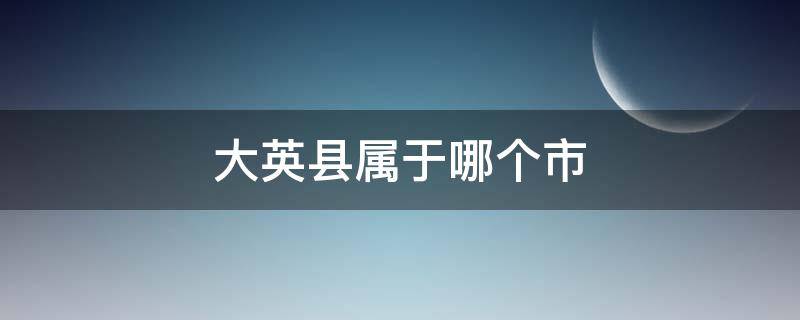 大英县属于哪个市